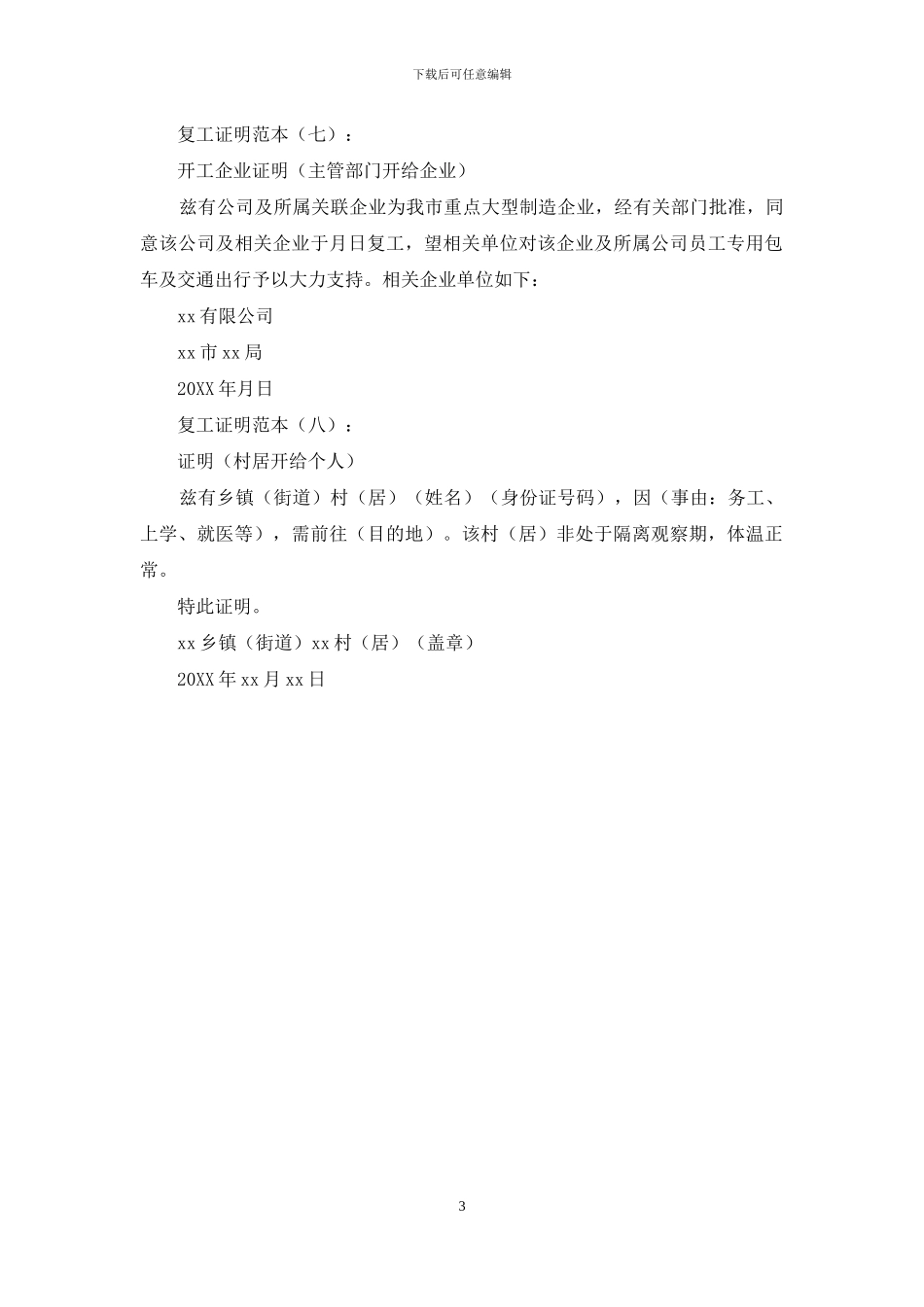 下载后可任意编辑

复工证明范本（七）：

开工企业证明（主管部门开给企业）

兹有公司及所属关联企业为我市重点大型制造企业，经有关部门批准，同意该公司及相关企业于月日复工，望相关单位对该企业及所属公司员工专用包车及交通出行予以大力支持。相关企业单位如下：

xx 有限公司

xx 市 xx 局

20XX 年月日

复工证明范本（八）：

证明（村居开给个人）

兹有乡镇（街道）村（居）（姓名）（身份证号码），因（事由：务工、上学、就医等），需前往（目的地）。该村（居）非处于隔离观察期，体温正常。

特此证明。

xx 乡镇（街道）xx 村（居）（盖章）

20XX 年 xx 月 xx 日

3